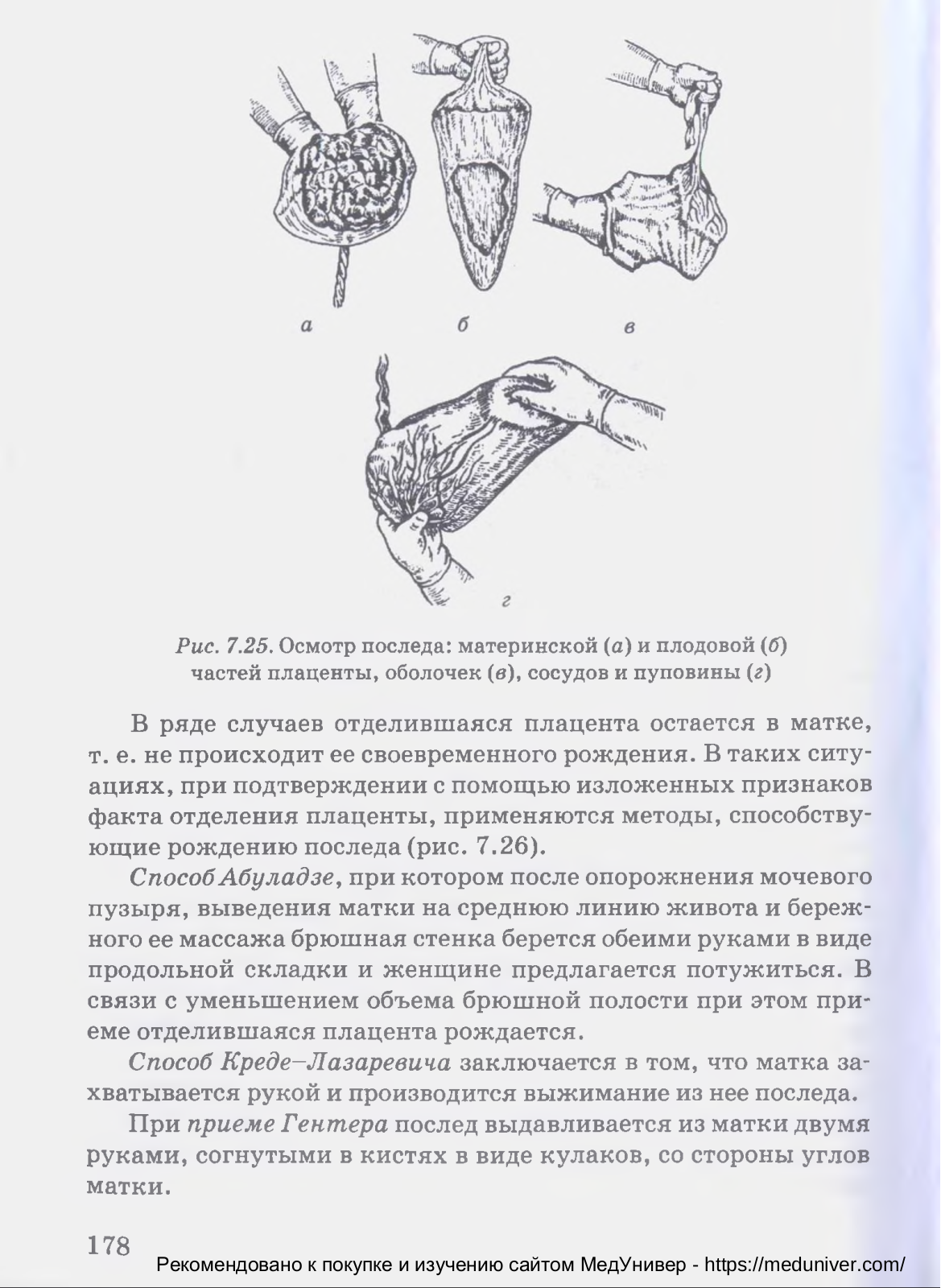 а б в

г

Рис. 7.25. Осмотр последа: материнской (а) и плодовой (б) частей плаценты, оболочек (в), сосудов и пуповины (г)

В ряде случаев отделившаяся плацента остается в матке, т. е. не происходит ее своевременного рождения. В таких ситуациях, при подтверждении с помощью изложенных признаков факта отделения плаценты, применяются методы, способствующие рождению последа (рис. 7.26).

Способ Абуладзе, при котором после опорожнения мочевого пузыря, выведения матки на среднюю линию живота и бережного ее массажа брюшная стенка берется обеими руками в виде продольной складки и женщине предлагается потужиться. В связи с уменьшением объема брюшной полости при этом приеме отделившаяся плацента рождается.

Способ Креде–Лазаревича заключается в том, что матка захватывается рукой и производится выжимание из нее последа.

При приеме Гентера послед выдавливается из матки двумя руками, согнутыми в кистях в виде кулаков, со стороны углов матки.

178

Рекомендовано к покупке и изучению сайтом МедУнивер - https://meduniver.com/